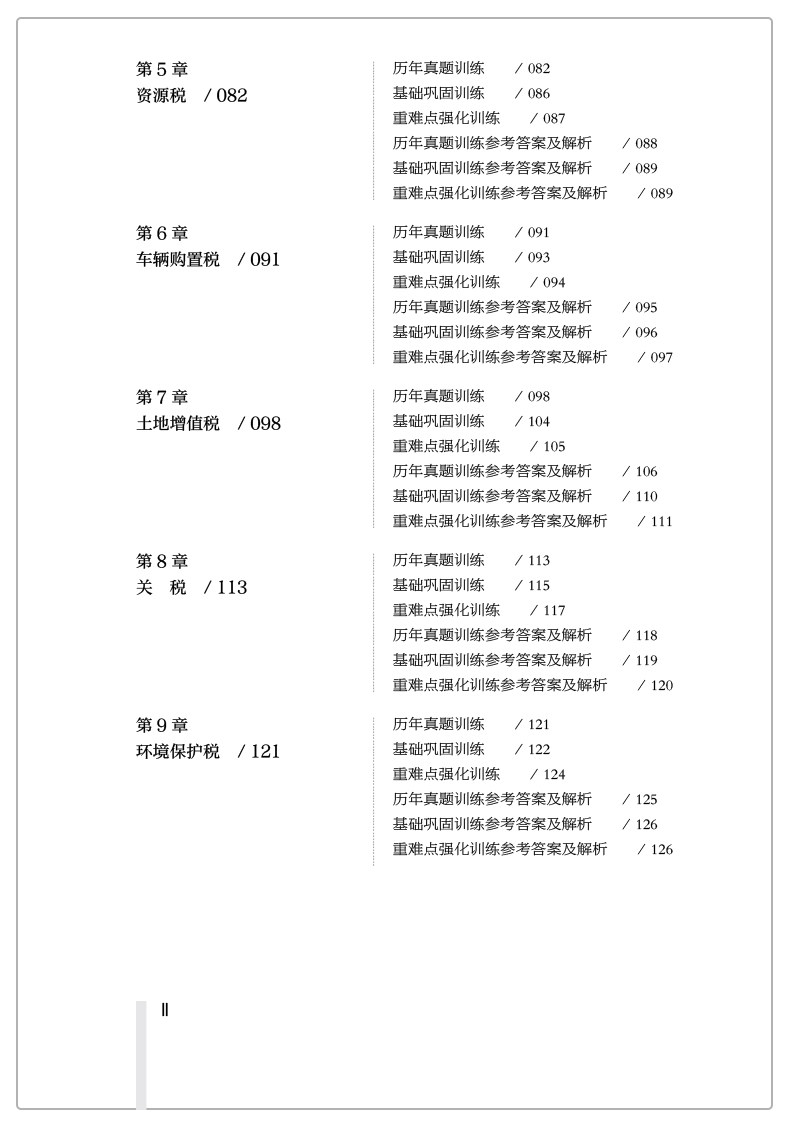 第 5 章
资源税 / 082

历年真题训练 / 082
基础巩固训练 / 086
重难点强化训练 / 087
历年真题训练参考答案及解析 / 088
基础巩固训练参考答案及解析 / 089
重难点强化训练参考答案及解析 / 089

第 6 章
车辆购置税 / 091

历年真题训练 / 091
基础巩固训练 / 093
重难点强化训练 / 094
历年真题训练参考答案及解析 / 095
基础巩固训练参考答案及解析 / 096
重难点强化训练参考答案及解析 / 097

第 7 章
土地增值税 / 098

历年真题训练 / 098
基础巩固训练 / 104
重难点强化训练 / 105
历年真题训练参考答案及解析 / 106
基础巩固训练参考答案及解析 / 110
重难点强化训练参考答案及解析 / 111

第 8 章
关 税 / 113

历年真题训练 / 113
基础巩固训练 / 115
重难点强化训练 / 117
历年真题训练参考答案及解析 / 118
基础巩固训练参考答案及解析 / 119
重难点强化训练参考答案及解析 / 120

第 9 章
环境保护税 / 121

历年真题训练 / 121
基础巩固训练 / 122
重难点强化训练 / 124
历年真题训练参考答案及解析 / 125
基础巩固训练参考答案及解析 / 126
重难点强化训练参考答案及解析 / 126

II